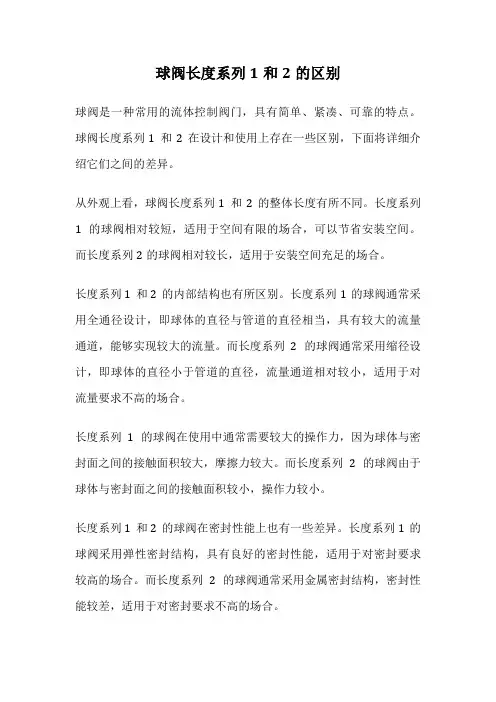 球阀长度系列 1 和 2 的区别

球阀是一种常用的流体控制阀门，具有简单、紧凑、可靠的特点。球阀长度系列 1 和 2 在设计和使用上存在一些区别，下面将详细介绍它们之间的差异。

从外观上看，球阀长度系列 1 和 2 的整体长度有所不同。长度系列 1 的球阀相对较短，适用于空间有限的场合，可以节省安装空间。而长度系列 2 的球阀相对较长，适用于安装空间充足的场合。

长度系列 1 和 2 的内部结构也有所区别。长度系列 1 的球阀通常采用全通径设计，即球体的直径与管道的直径相当，具有较大的流量通道，能够实现较大的流量。而长度系列 2 的球阀通常采用缩径设计，即球体的直径小于管道的直径，流量通道相对较小，适用于对流量要求不高的场合。

长度系列 1 的球阀在使用中通常需要较大的操作力，因为球体与密封面之间的接触面积较大，摩擦力较大。而长度系列 2 的球阀由于球体与密封面之间的接触面积较小，操作力较小。

长度系列 1 和 2 的球阀在密封性能上也有一些差异。长度系列 1 的球阀采用弹性密封结构，具有良好的密封性能，适用于对密封要求较高的场合。而长度系列 2 的球阀通常采用金属密封结构，密封性能较差，适用于对密封要求不高的场合。